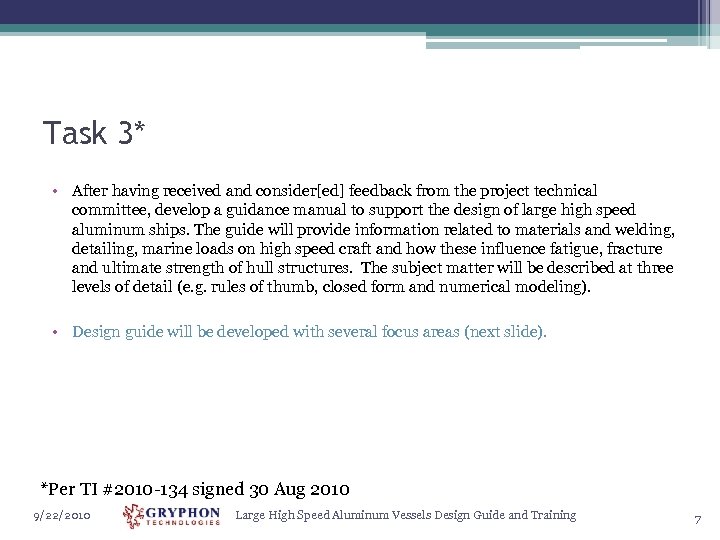 Task 3*

• After having received and consider[ed] feedback from the project technical committee, develop a guidance manual to support the design of large high speed aluminum ships. The guide will provide information related to materials and welding, detailing, marine loads on high speed craft and how these influence fatigue, fracture and ultimate strength of hull structures. The subject matter will be described at three levels of detail (e.g. rules of thumb, closed form and numerical modeling).

• Design guide will be developed with several focus areas (next slide).

*Per TI #2010-134 signed 30 Aug 2010

9/22/2010 GRYPHON TECHNOLOGIES Large High Speed Aluminum Vessels Design Guide and Training 7